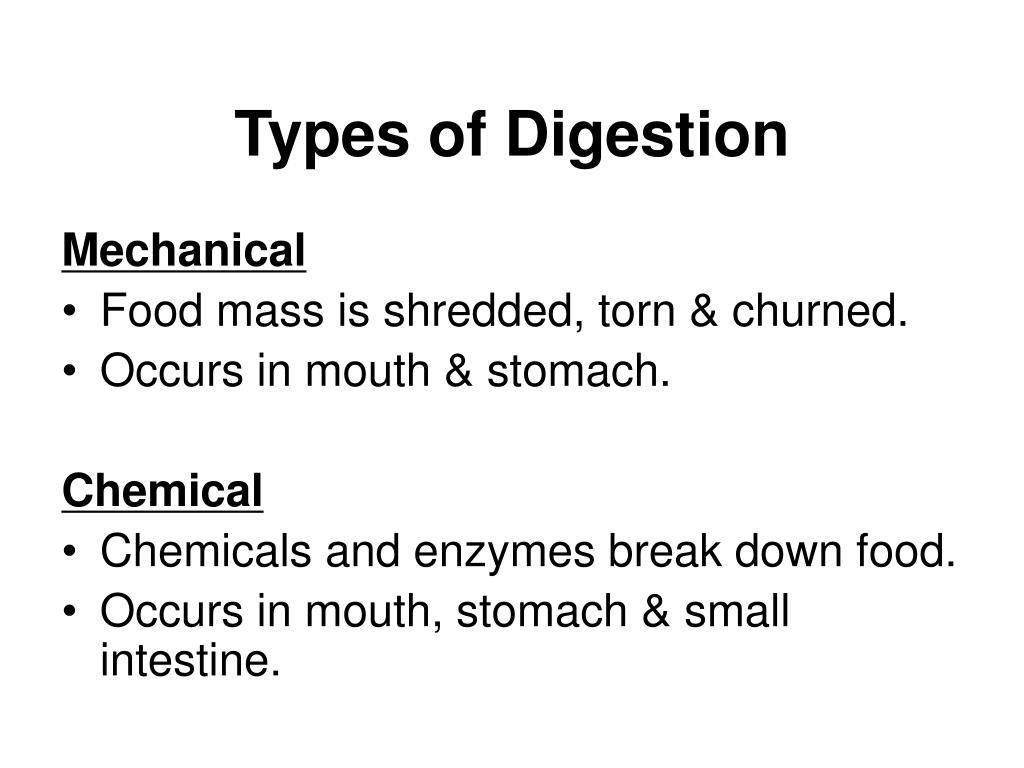 Types of Digestion

Mechanical
• Food mass is shredded, torn & churned.
• Occurs in mouth & stomach.

Chemical
• Chemicals and enzymes break down food.
• Occurs in mouth, stomach & small intestine.